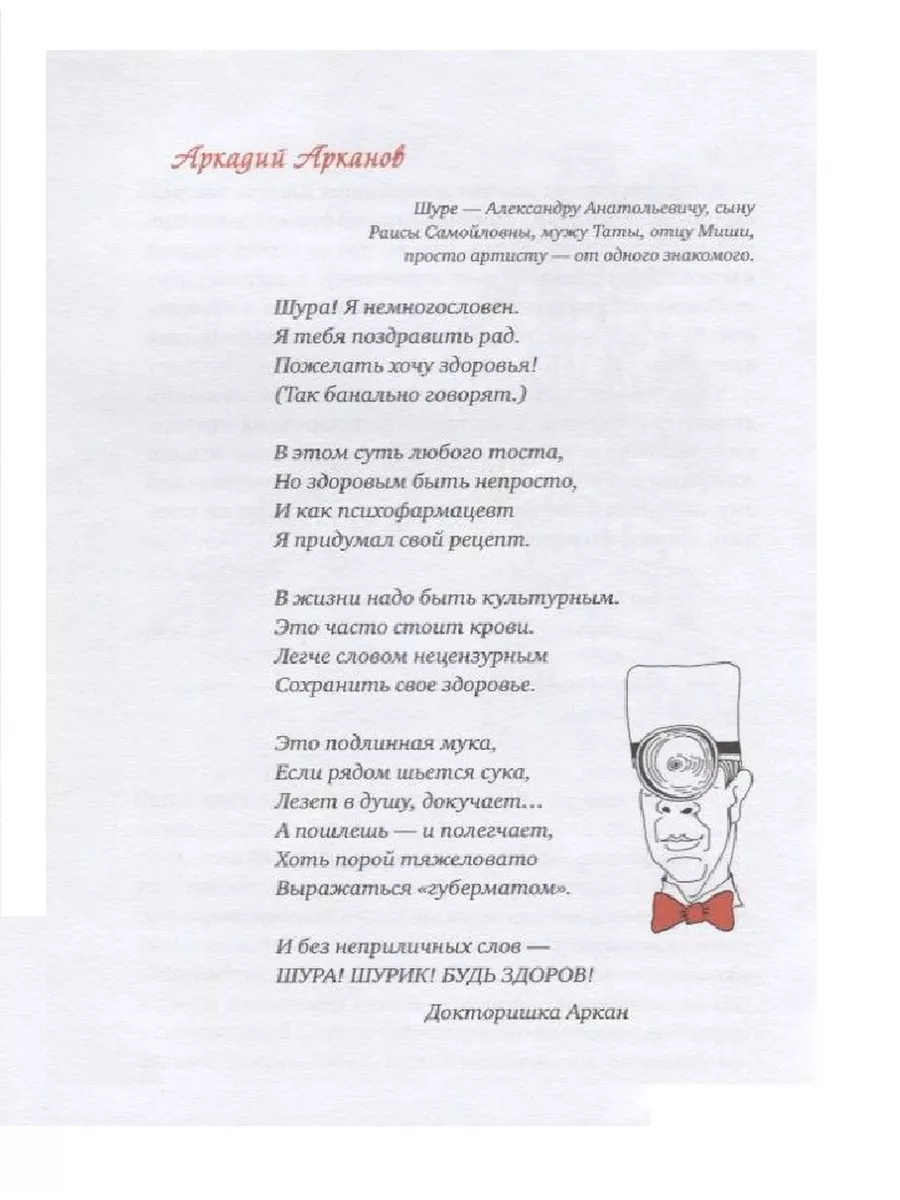 Аркадий Арканов

Шуре — Александру Анатольевичу, сыну Раисы Самойловны, мужу Таты, отцу Миши, просто артисту — от одного знакомого.

Шура! Я немногословен.
Я тебя поздравить рад.
Пожелать хочу здоровья!
(Так банально говорят.)

В этом суть любого тоста,
Но здоровым быть непросто,
И как психофармацевт
Я придумал свой рецепт.

В жизни надо быть культурным.
Это часто стоит крови.
Легче словом нецензурным
Сохранить свое здоровье.

Это подлинная мука,
Если рядом шьется сука,
Лезет в душу, докучает…
А пошлешь — и полегчает,
Хоть порой тяжеловато
Выражаться «губерматом».

И без неприличных слов —
ШУРА! ШУРИК! БУДЬ ЗДОРОВ!

Докторишка Аркан